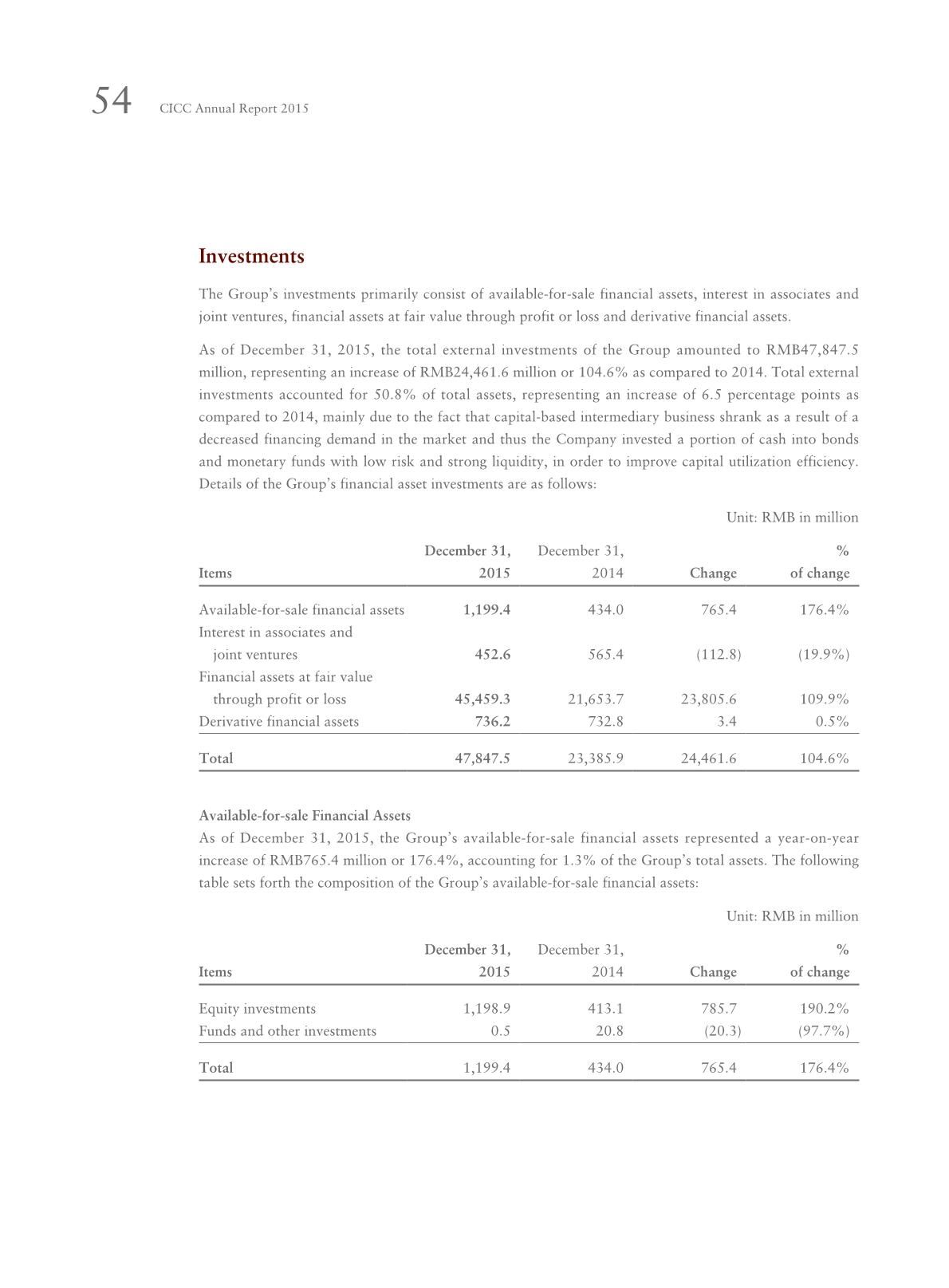 54 CICC Annual Report 2015

Investments

The Group's investments primarily consist of available-for-sale financial assets, interest in associates and joint ventures, financial assets at fair value through profit or loss and derivative financial assets.

As of December 31, 2015, the total external investments of the Group amounted to RMB47,847.5 million, representing an increase of RMB24,461.6 million or 104.6% as compared to 2014. Total external investments accounted for 50.8% of total assets, representing an increase of 6.5 percentage points as compared to 2014, mainly due to the fact that capital-based intermediary business shrank as a result of a decreased financing demand in the market and thus the Company invested a portion of cash into bonds and monetary funds with low risk and strong liquidity, in order to improve capital utilization efficiency. Details of the Group's financial asset investments are as follows:

Unit: RMB in million

| Items | December 31, 2015 | December 31, 2014 | Change | % of change |
|---|---|---|---|---|
| Available-for-sale financial assets | 1,199.4 | 434.0 | 765.4 | 176.4% |
| Interest in associates and joint ventures | 452.6 | 565.4 | (112.8) | (19.9%) |
| Financial assets at fair value through profit or loss | 45,459.3 | 21,653.7 | 23,805.6 | 109.9% |
| Derivative financial assets | 736.2 | 732.8 | 3.4 | 0.5% |
| Total | 47,847.5 | 23,385.9 | 24,461.6 | 104.6% |

Available-for-sale Financial Assets
As of December 31, 2015, the Group's available-for-sale financial assets represented a year-on-year increase of RMB765.4 million or 176.4%, accounting for 1.3% of the Group's total assets. The following table sets forth the composition of the Group's available-for-sale financial assets:

Unit: RMB in million

| Items | December 31, 2015 | December 31, 2014 | Change | % of change |
|---|---|---|---|---|
| Equity investments | 1,198.9 | 413.1 | 785.7 | 190.2% |
| Funds and other investments | 0.5 | 20.8 | (20.3) | (97.7%) |
| Total | 1,199.4 | 434.0 | 765.4 | 176.4% |